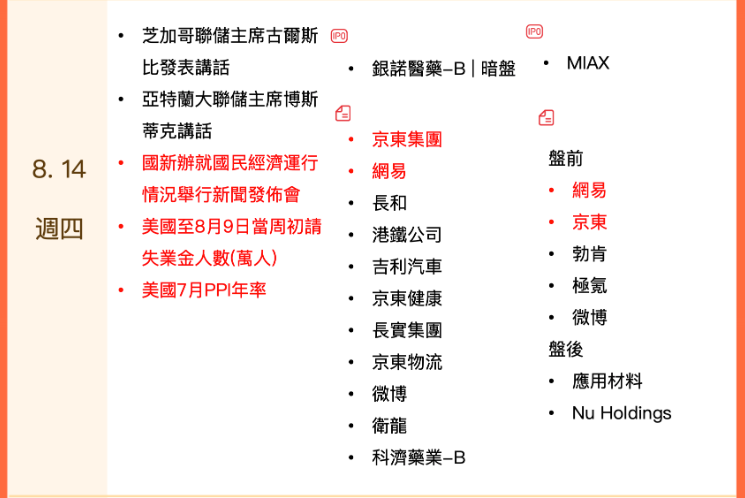 8. 14

週四

• 芝加哥聯儲主席古爾斯比發表講話
• 亞特蘭大聯儲主席博斯蒂克講話
• 國新辦就國民經濟運行情況舉行新聞發佈會
• 美國至8月9日當周初請失業金人數(萬人)
• 美國7月PPI年率

IPO

• 銀諾醫藥-B | 暗盤

• 京東集團
• 網易
• 長和
• 港鐵公司
• 吉利汽車
• 京東健康
• 長實集團
• 京東物流
• 微博
• 衛龍
• 科濟藥業-B

IPO

• MIAX

盤前
• 網易
• 京東
• 勃肯
• 極氪
• 微博
盤後
• 應用材料
• Nu Holdings